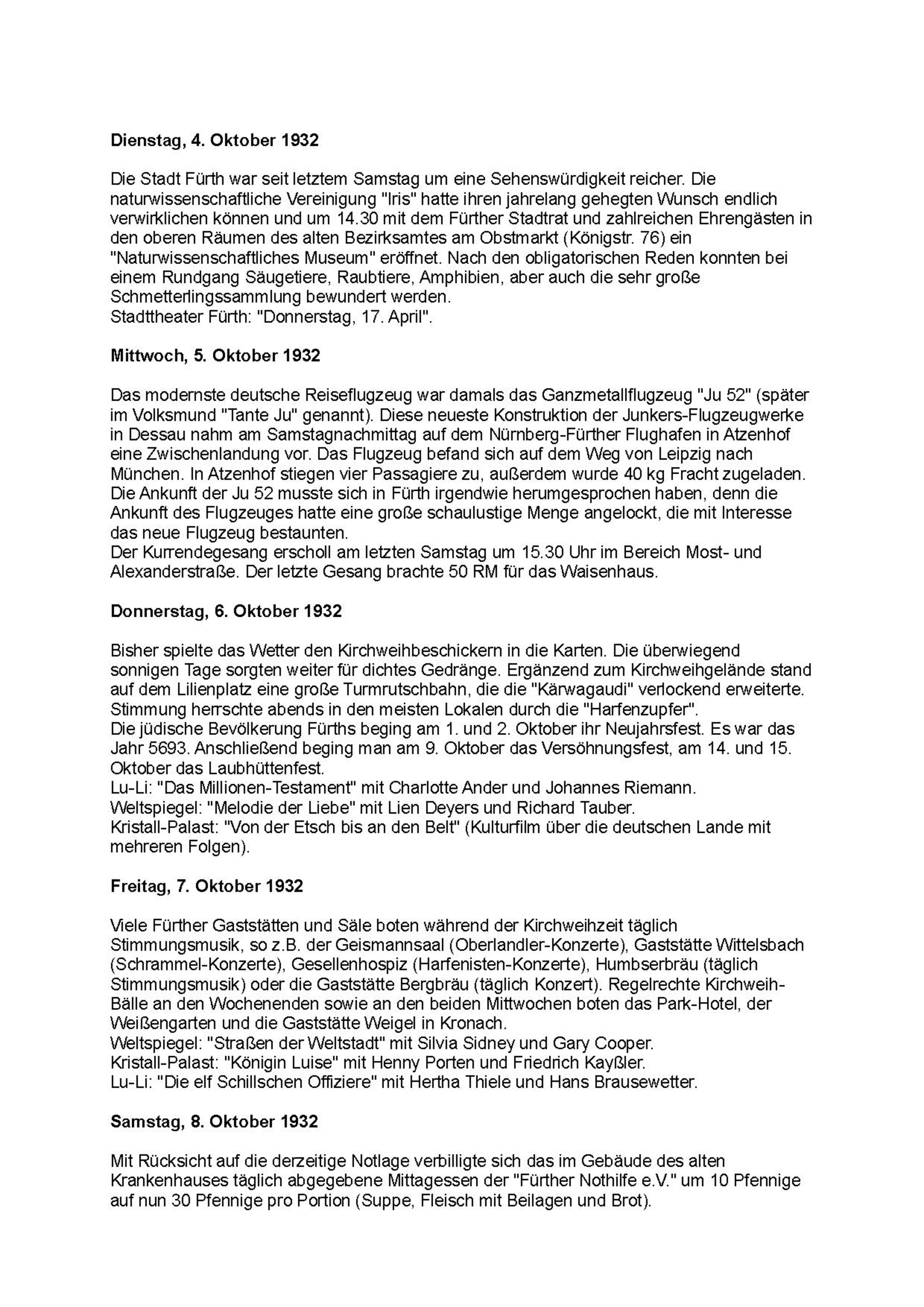 Dienstag, 4. Oktober 1932

Die Stadt Fürth war seit letztem Samstag um eine Sehenswürdigkeit reicher. Die naturwissenschaftliche Vereinigung "Iris" hatte ihren jahrelang gehegten Wunsch endlich verwirklichen können und um 14.30 mit dem Fürther Stadtrat und zahlreichen Ehrengästen in den oberen Räumen des alten Bezirksamtes am Obstmarkt (Königstr. 76) ein "Naturwissenschaftliches Museum" eröffnet. Nach den obligatorischen Reden konnten bei einem Rundgang Säugetiere, Raubtiere, Amphibien, aber auch die sehr große Schmetterlingssammlung bewundert werden.
Stadttheater Fürth: "Donnerstag, 17. April".

Mittwoch, 5. Oktober 1932

Das modernste deutsche Reiseflugzeug war damals das Ganzmetallflugzeug "Ju 52" (später im Volksmund "Tante Ju" genannt). Diese neueste Konstruktion der Junkers-Flugzeugwerke in Dessau nahm am Samstagnachmittag auf dem Nürnberg-Fürther Flughafen in Atzenhof eine Zwischenlandung vor. Das Flugzeug befand sich auf dem Weg von Leipzig nach München. In Atzenhof stiegen vier Passagiere zu, außerdem wurde 40 kg Fracht zugeladen. Die Ankunft der Ju 52 musste sich in Fürth irgendwie herumgesprochen haben, denn die Ankunft des Flugzeuges hatte eine große schaulustige Menge angelockt, die mit Interesse das neue Flugzeug bestaunten.
Der Kurrendegesang erscholl am letzten Samstag um 15.30 Uhr im Bereich Most- und Alexanderstraße. Der letzte Gesang brachte 50 RM für das Waisenhaus.

Donnerstag, 6. Oktober 1932

Bisher spielte das Wetter den Kirchweihbeschickern in die Karten. Die überwiegend sonnigen Tage sorgten weiter für dichtes Gedränge. Ergänzend zum Kirchweihgelände stand auf dem Lilienplatz eine große Turmrutschbahn, die die "Kärwagaudi" verlockend erweiterte. Stimmung herrschte abends in den meisten Lokalen durch die "Harfenzupfer".
Die jüdische Bevölkerung Fürths beging am 1. und 2. Oktober ihr Neujahrsfest. Es war das Jahr 5693. Anschließend beging man am 9. Oktober das Versöhnungsfest, am 14. und 15. Oktober das Laubhüttenfest.
Lu-Li: "Das Millionen-Testament" mit Charlotte Ander und Johannes Riemann.
Weltspiegel: "Melodie der Liebe" mit Lien Deyers und Richard Tauber.
Kristall-Palast: "Von der Etsch bis an den Belt" (Kulturfilm über die deutschen Lande mit mehreren Folgen).

Freitag, 7. Oktober 1932

Viele Fürther Gaststätten und Säle boten während der Kirchweihzeit täglich Stimmungsmusik, so z.B. der Geismannsaal (Oberlandler-Konzerte), Gaststätte Wittelsbach (Schrammel-Konzerte), Gesellenhospiz (Harfenisten-Konzerte), Humbserbräu (täglich Stimmungsmusik) oder die Gaststätte Bergbräu (täglich Konzert). Regelrechte Kirchweih-Bälle an den Wochenenden sowie an den beiden Mittwochen boten das Park-Hotel, der Weißengarten und die Gaststätte Weigel in Kronach.
Weltspiegel: "Straßen der Weltstadt" mit Silvia Sidney und Gary Cooper.
Kristall-Palast: "Königin Luise" mit Henny Porten und Friedrich Kayßler.
Lu-Li: "Die elf Schillschen Offiziere" mit Hertha Thiele und Hans Brausewetter.

Samstag, 8. Oktober 1932

Mit Rücksicht auf die derzeitige Notlage verbilligte sich das im Gebäude des alten Krankenhauses täglich abgegebene Mittagessen der "Fürther Nothilfe e.V." um 10 Pfennige auf nun 30 Pfennige pro Portion (Suppe, Fleisch mit Beilagen und Brot).